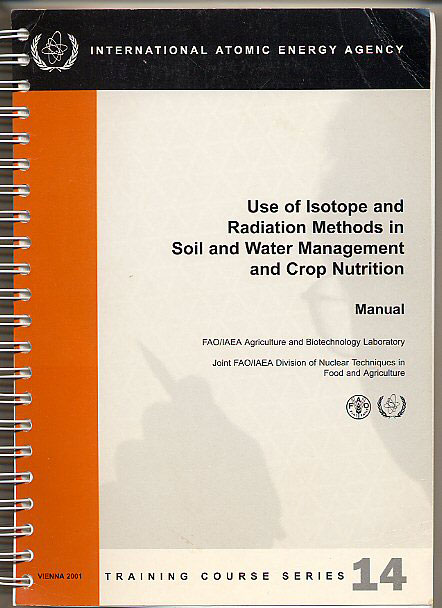 INTERNATIONAL ATOMIC ENERGY AGENCY

Use of Isotope and Radiation Methods in Soil and Water Management and Crop Nutrition

Manual

FAO/IAEA Agriculture and Biotechnology Laboratory

Joint FAO/IAEA Division of Nuclear Techniques in Food and Agriculture

FAO

VIENNA 2001

TRAINING COURSE SERIES 14